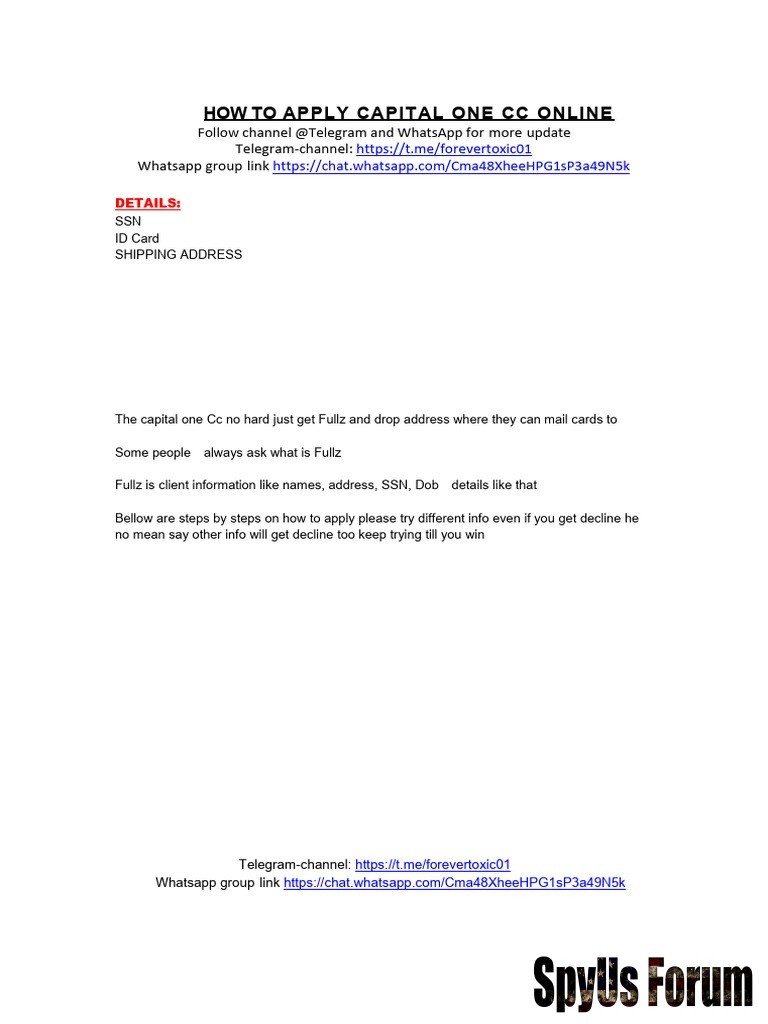 HOW TO APPLY CAPITAL ONE CC ONLINE
Follow channel @Telegram and WhatsApp for more update
Telegram-channel: https://t.me/forevertoxic01
Whatsapp group link https://chat.whatsapp.com/Cma48XheeHPG1sP3a49N5k

DETAILS:
SSN
ID Card
SHIPPING ADDRESS

The capital one Cc no hard just get Fullz and drop address where they can mail cards to

Some people always ask what is Fullz

Fullz is client information like names, address, SSN, Dob details like that

Bellow are steps by steps on how to apply please try different info even if you get decline he no mean say other info will get decline too keep trying till you win

Telegram-channel: https://t.me/forevertoxic01
Whatsapp group link https://chat.whatsapp.com/Cma48XheeHPG1sP3a49N5k

SpyUs Forum